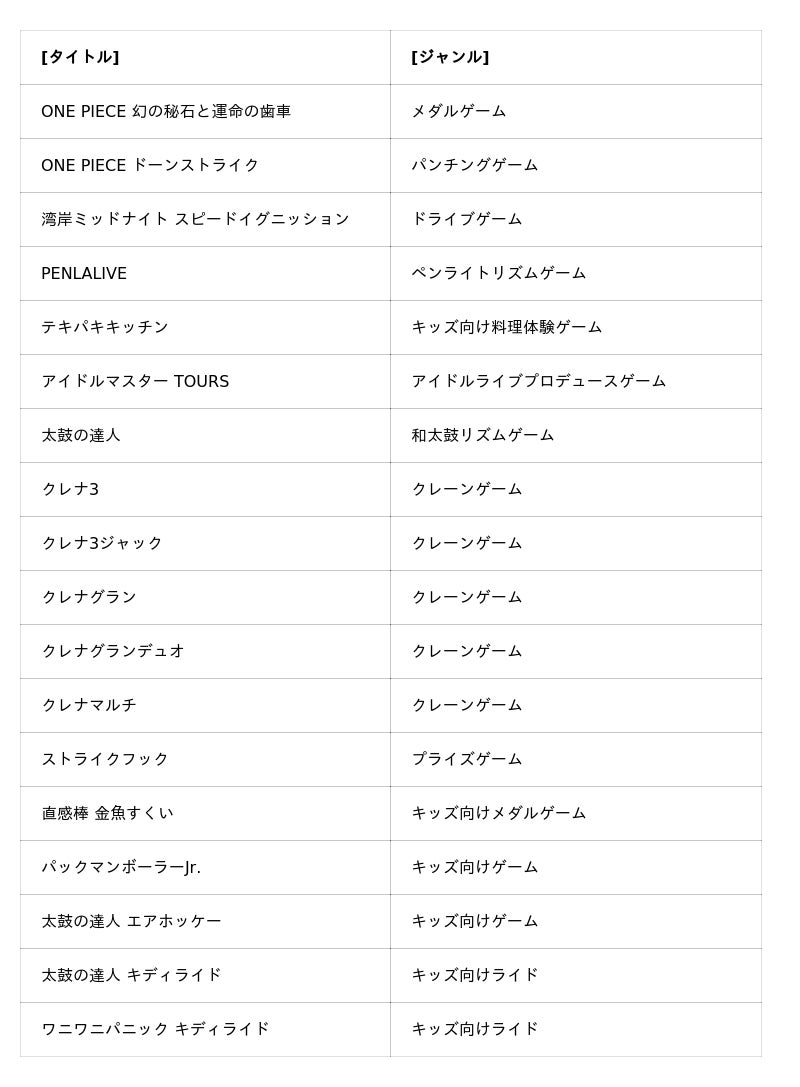 | [タイトル] | [ジャンル] |
|---|---|
| ONE PIECE 幻の秘石と運命の歯車 | メダルゲーム |
| ONE PIECE ドーンストライク | パンチングゲーム |
| 湾岸ミッドナイト スピードイグニッション | ドライブゲーム |
| PENLALIVE | ペンライトリズムゲーム |
| テキパキキッチン | キッズ向け料理体験ゲーム |
| アイドルマスター TOURS | アイドルライブプロデュースゲーム |
| 太鼓の達人 | 和太鼓リズムゲーム |
| クレナ3 | クレーンゲーム |
| クレナ3ジャック | クレーンゲーム |
| クレナグラン | クレーンゲーム |
| クレナグランデュオ | クレーンゲーム |
| クレナマルチ | クレーンゲーム |
| ストライクフック | プライズゲーム |
| 直感棒 金魚すくい | キッズ向けメダルゲーム |
| パックマンボーラーJr. | キッズ向けゲーム |
| 太鼓の達人 エアホッケー | キッズ向けゲーム |
| 太鼓の達人 キディライド | キッズ向けライド |
| ワニワニパニック キディライド | キッズ向けライド |